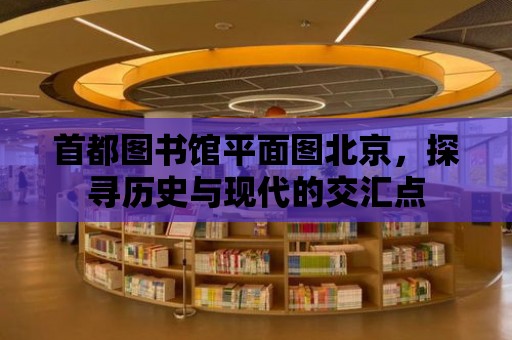 首都图书馆平面图北京，探寻历史与现代的交汇点